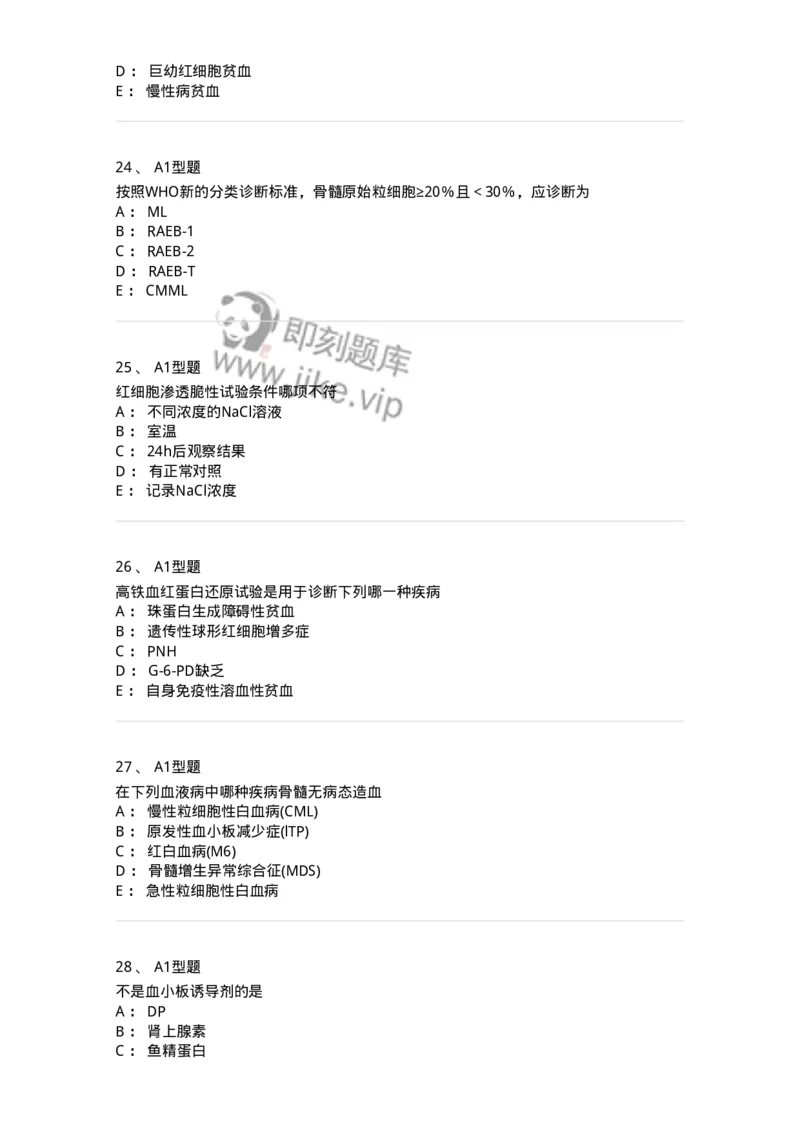 D： 巨幼红细胞贫血
E： 慢性病贫血

24、 A1型题
按照WHO新的分类诊断标准，骨髓原始粒细胞≥20%且<30%，应诊断为
A： ML
B： RAEB-1
C： RAEB-2
D： RAEB-T
E： CMML

即刻题库
www.jike.vip

25、 A1型题
红细胞渗透脆性试验条件哪项不符
A： 不同浓度的NaCl溶液
B： 室温
C： 24h后观察结果
D： 有正常对照
E： 记录NaCl浓度

26、 A1型题
高铁血红蛋白还原试验是用于诊断下列哪一种疾病
A： 珠蛋白生成障碍性贫血
B： 遗传性球形红细胞增多症
C： PNH
D： G-6-PD缺乏
E： 自身免疫性溶血性贫血

27、 A1型题
在下列血液病中哪种疾病骨髓无病态造血
A： 慢性粒细胞性白血病(CML)
B： 原发性血小板减少症(ITP)
C： 红白血病(M6)
D： 骨髓增生异常综合征(MDS)
E： 急性粒细胞性白血病

28、 A1型题
不是血小板诱导剂的是
A： DP
B： 肾上腺素
C： 鱼精蛋白